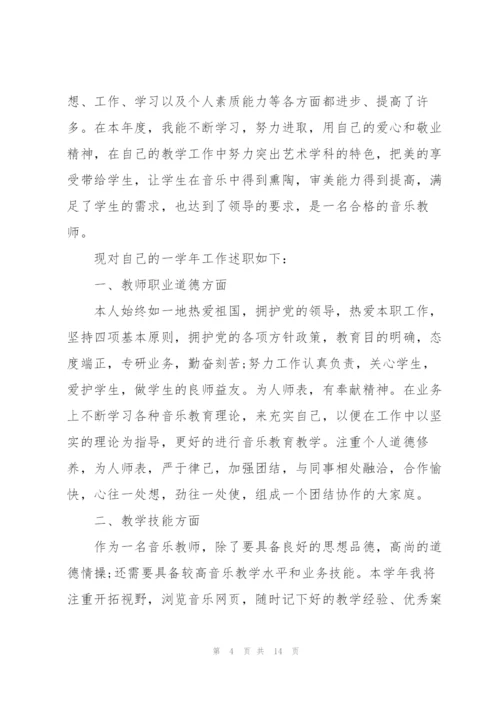 想、工作、学习以及个人素质能力等各方面都进步、提高了许多。在本年度，我能不断学习，努力进取，用自己的爱心和敬业精神，在自己的教学工作中努力突出艺术学科的特色，把美的享受带给学生，让学生在音乐中得到熏陶，审美能力得到提高，满足了学生的需求，也达到了领导的要求，是一名合格的音乐教师。

现对自己的一学年工作述职如下：

一、教师职业道德方面

本人始终如一地热爱祖国，拥护党的领导，热爱本职工作，坚持四项基本原则，拥护党的各项方针政策，教育目的明确，态度端正，专研业务，勤奋刻苦;努力工作认真负责，关心学生，爱护学生，做学生的良师益友。为人师表，有奉献精神。在业务上不断学习各种音乐教育理论，来充实自己，以便在工作中以坚实的理论为指导，更好的进行音乐教育教学。注重个人道德修养，为人师表，严于律己，加强团结，与同事相处融洽，合作愉快，心往一处想，劲往一处使，组成一个团结协作的大家庭。

二、教学技能方面

作为一名音乐教师，除了要具备良好的思想品德，高尚的道德情操;还需要具备较高音乐教学水平和业务技能。本学年我将注重开拓视野，浏览音乐网页，随时记下好的教学经验、优秀案

第 4 页 共 14 页